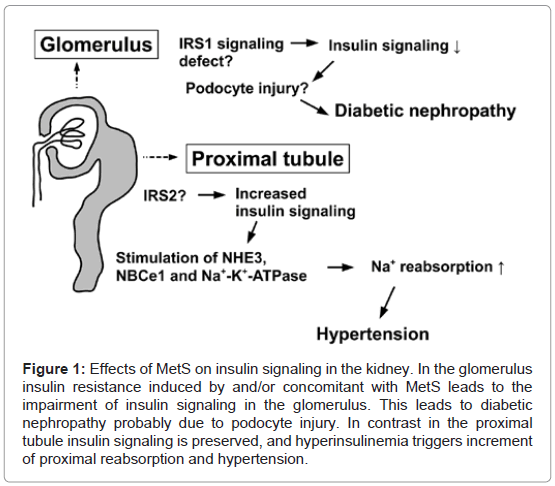 Glomerulus

IRS1 signaling defect? → Insulin signaling ↓

Podocyte injury?

Diabetic nephropathy

Proximal tubule

IRS2? → Increased insulin signaling

Stimulation of NHE3, NBCe1 and $Na^+$-$K^+$-ATPase → $Na^+$ reabsorption ↑

Hypertension

**Figure 1:** Effects of MetS on insulin signaling in the kidney. In the glomerulus insulin resistance induced by and/or concomitant with MetS leads to the impairment of insulin signaling in the glomerulus. This leads to diabetic nephropathy probably due to podocyte injury. In contrast in the proximal tubule insulin signaling is preserved, and hyperinsulinemia triggers increment of proximal reabsorption and hypertension.